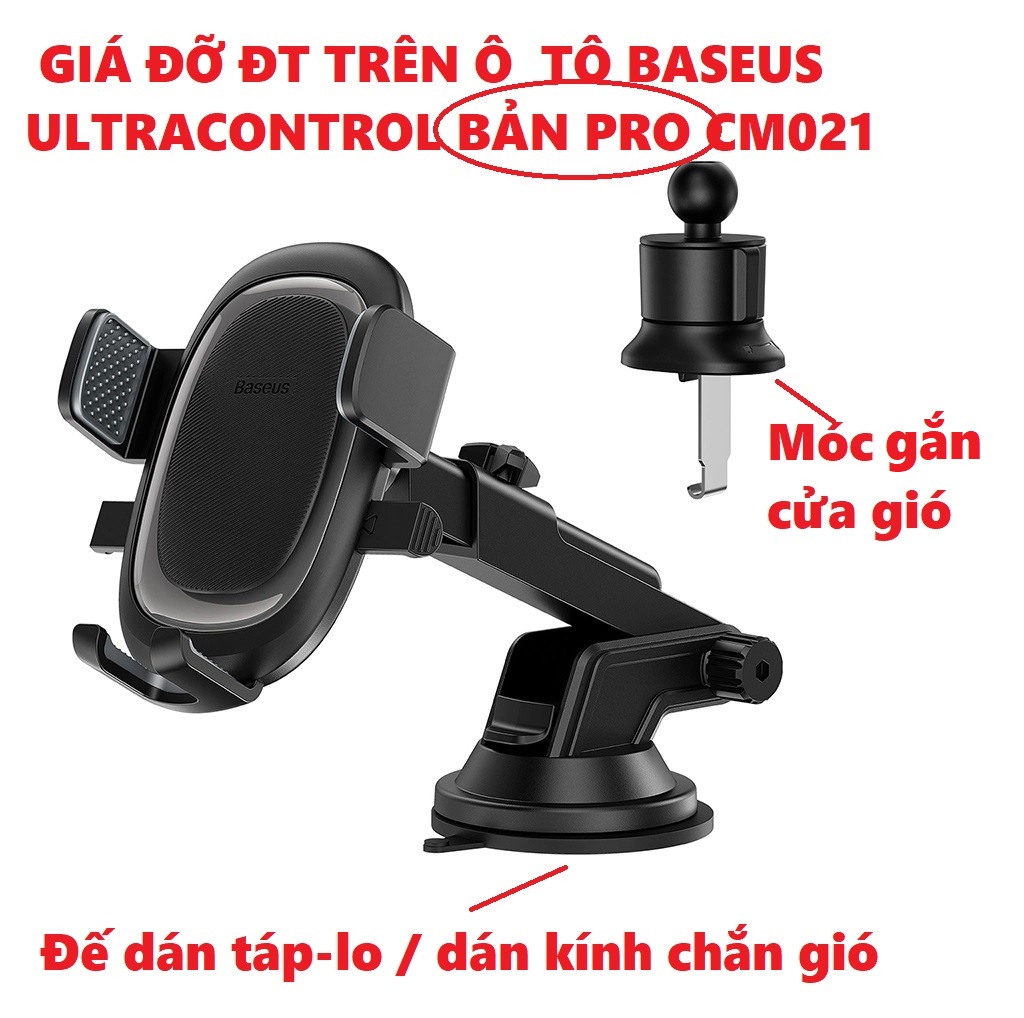 GIÁ ĐỠ ĐT TRÊN Ô TÔ BASEUS ULTRACONTROL BẢN PRO CM021

Baseus

Mốc gắn cửa gió

Đế dán táp-lo / dán kính chắn gió